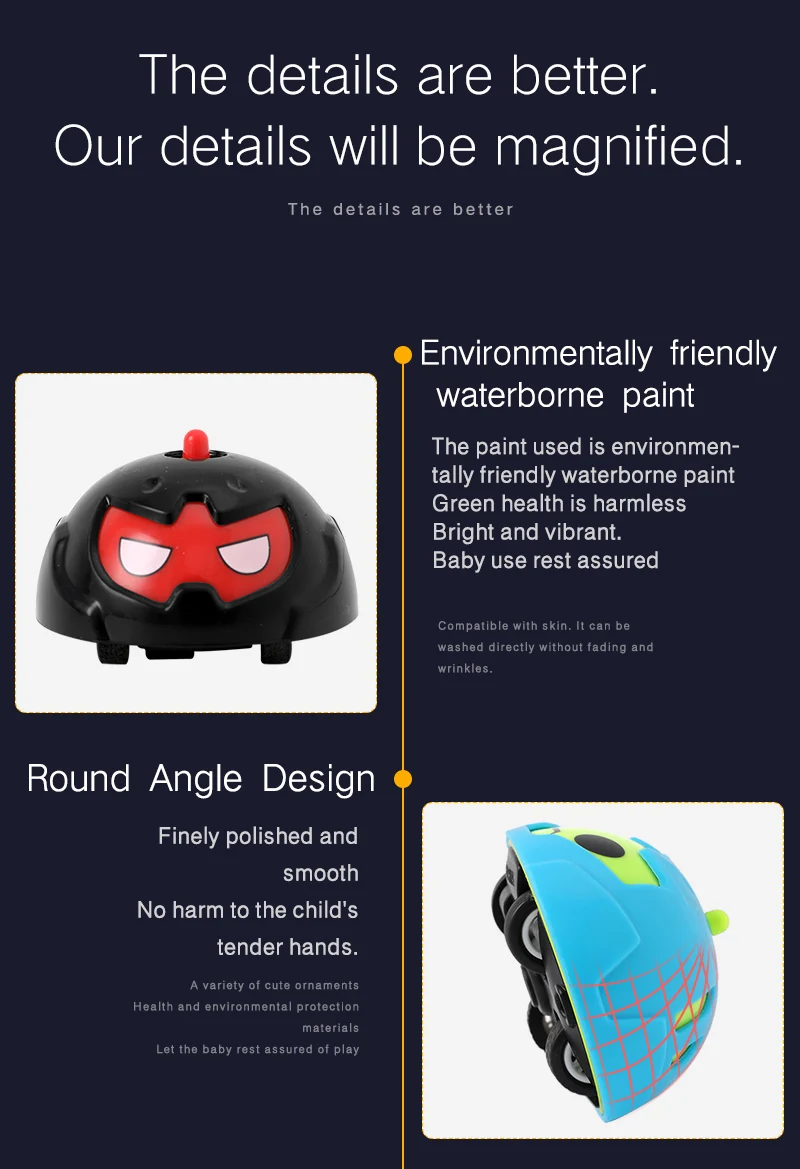 The details are better.
Our details will be magnified.

The details are better

Environmentally friendly waterborne paint

The paint used is environmentally friendly waterborne paint
Green health is harmless
Bright and vibrant.
Baby use rest assured

Compatible with skin. It can be washed directly without fading and wrinkles.

Round Angle Design

Finely polished and smooth
No harm to the child's tender hands.

A variety of cute ornaments
Health and environmental protection materials
Let the baby rest assured of play